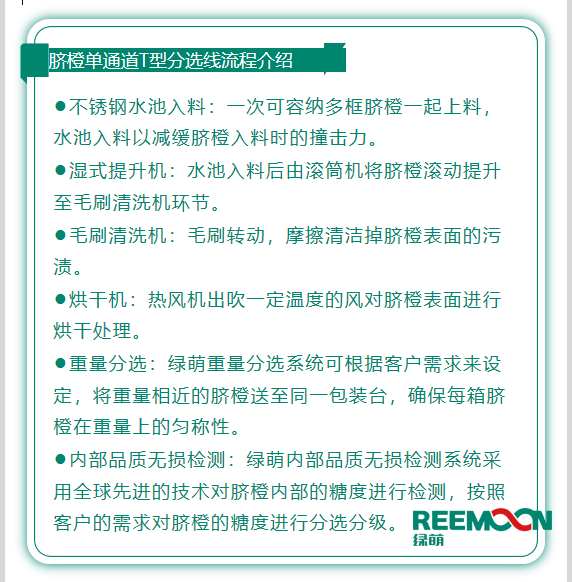 脐橙单通道T型分选线流程介绍

●不锈钢水池入料：一次可容纳多框脐橙一起上料，水池入料以减缓脐橙入料时的撞击力。

●湿式提升机：水池入料后由滚筒机将脐橙滚动提升至毛刷清洗机环节。

●毛刷清洗机：毛刷转动，摩擦清洁掉脐橙表面的污渍。

●烘干机：热风机出吹一定温度的风对脐橙表面进行烘干处理。

●重量分选：绿萌重量分选系统可根据客户需求来设定，将重量相近的脐橙送至同一包装台，确保每箱脐橙在重量上的匀称性。

●内部品质无损检测：绿萌内部品质无损检测系统采用全球先进的技术对脐橙内部的糖度进行检测，按照客户的需求对脐橙的糖度进行分选分级。

REEMOON
绿萌